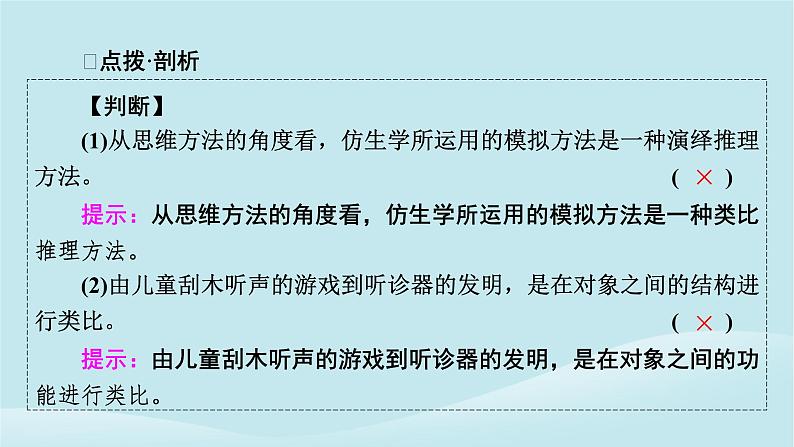 □点拨·剖析

【判断】

(1)从思维方法的角度看，仿生学所运用的模拟方法是一种演绎推理方法。 ( × )

提示：从思维方法的角度看，仿生学所运用的模拟方法是一种类比推理方法。

(2)由儿童刮木听声的游戏到听诊器的发明，是在对象之间的结构进行类比。 ( × )

提示：由儿童刮木听声的游戏到听诊器的发明，是在对象之间的功能进行类比。